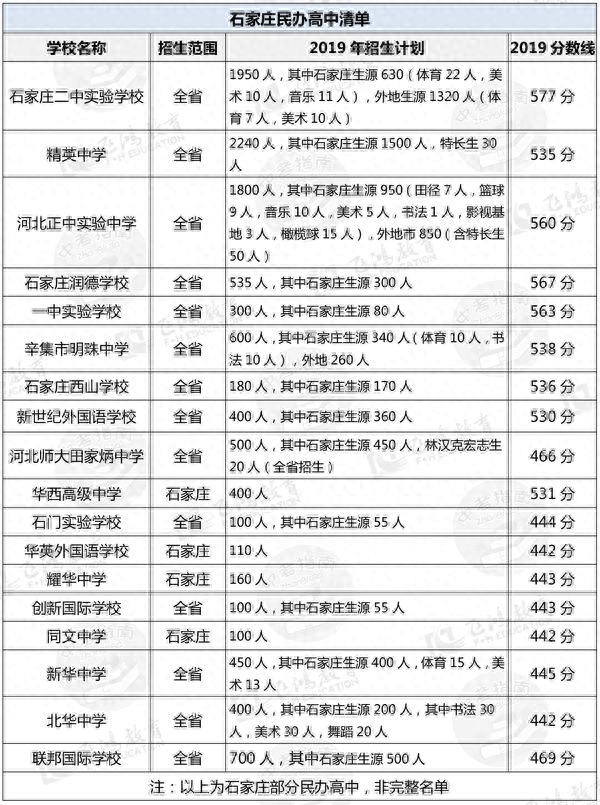 石家庄民办高中清单

| 学校名称 | 招生范围 | 2019 年招生计划 | 2019 分数线 |
|---|---|---|---|
| 石家庄二中实验学校 | 全省 | 1950 人，其中石家庄生源 630（体育 22 人，美术 10 人，音乐 11 人），外地生源 1320 人（体育 7 人，美术 10 人） | 577 分 |
| 精英中学 | 全省 | 2240 人，其中石家庄生源 1500 人，特长生 30 人 | 535 分 |
| 河北正中实验中学 | 全省 | 1800 人，其中石家庄生源 950（田径 7 人，篮球 9 人，音乐 10 人，美术 5 人，书法 1 人，影视基地 3 人，橄榄球 15 人），外地市 850（含特长生 50 人） | 560 分 |
| 石家庄润德学校 | 全省 | 535 人，其中石家庄生源 300 人 | 567 分 |
| 一中实验学校 | 全省 | 300 人，其中石家庄生源 80 人 | 563 分 |
| 辛集市明珠中学 | 全省 | 600 人，其中石家庄生源 340 人（体育 10 人，书法 10 人），外地 260 人 | 538 分 |
| 石家庄西山学校 | 全省 | 180 人，其中石家庄生源 170 人 | 536 分 |
| 新世纪外国语学校 | 全省 | 400 人，其中石家庄生源 360 人 | 530 分 |
| 河北师大田家炳中学 | 全省 | 500 人，其中石家庄生源 450 人，林汉克宏志生 20 人（全省招生） | 466 分 |
| 华西高级中学 | 石家庄 | 400 人 | 531 分 |
| 石门实验学校 | 全省 | 100 人，其中石家庄生源 55 人 | 444 分 |
| 华英外国语学校 | 石家庄 | 110 人 | 442 分 |
| 耀华中学 | 石家庄 | 160 人 | 443 分 |
| 创新国际学校 | 全省 | 100 人，其中石家庄生源 55 人 | 443 分 |
| 同文中学 | 石家庄 | 100 人 | 442 分 |
| 新华中学 | 全省 | 450 人，其中石家庄生源 400 人，体育 15 人，美术 13 人 | 445 分 |
| 北华中学 | 全省 | 400 人，其中石家庄生源 200 人，其中书法 30 人，美术 30 人，舞蹈 20 人 | 442 分 |
| 联邦国际学校 | 全省 | 700 人，其中石家庄生源 500 人 | 469 分 |

注：以上为石家庄部分民办高中，非完整名单